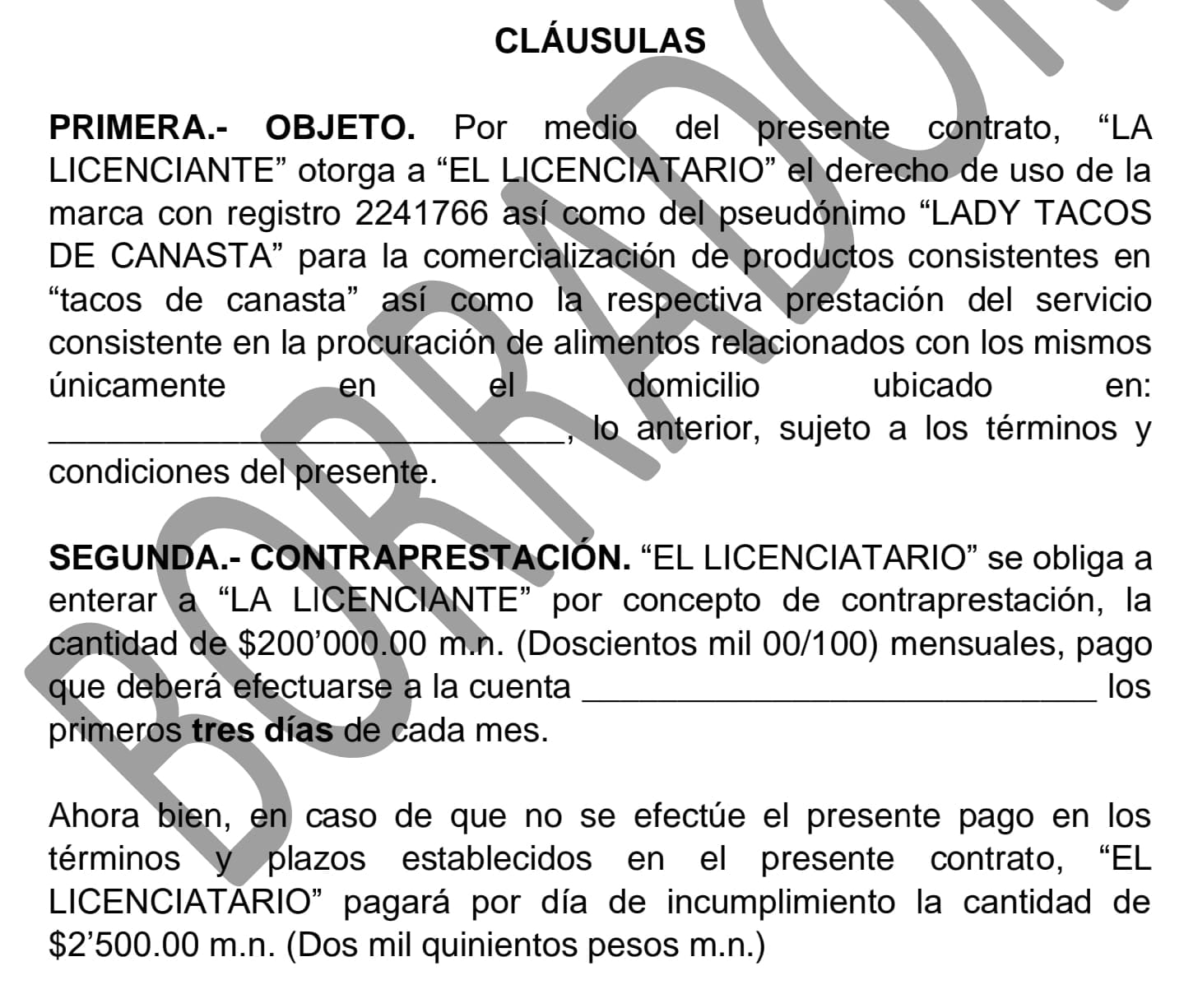 CLÁUSULAS

PRIMERA.- OBJETO. Por medio del presente contrato, "LA LICENCIANTE" otorga a "EL LICENCIATARIO" el derecho de uso de la marca con registro 2241766 así como del pseudónimo "LADY TACOS DE CANASTA" para la comercialización de productos consistentes en "tacos de canasta" así como la respectiva prestación del servicio consistente en la procuración de alimentos relacionados con los mismos únicamente en el domicilio ubicado en: ____, lo anterior, sujeto a los términos y condiciones del presente.

SEGUNDA.- CONTRAPRESTACIÓN. "EL LICENCIATARIO" se obliga a enterar a "LA LICENCIANTE" por concepto de contraprestación, la cantidad de $200'000.00 m.n. (Doscientos mil 00/100) mensuales, pago que deberá efectuarse a la cuenta ____ los primeros tres días de cada mes.

Ahora bien, en caso de que no se efectúe el presente pago en los términos y plazos establecidos en el presente contrato, "EL LICENCIATARIO" pagará por día de incumplimiento la cantidad de $2'500.00 m.n. (Dos mil quinientos pesos m.n.)

BORRADOR